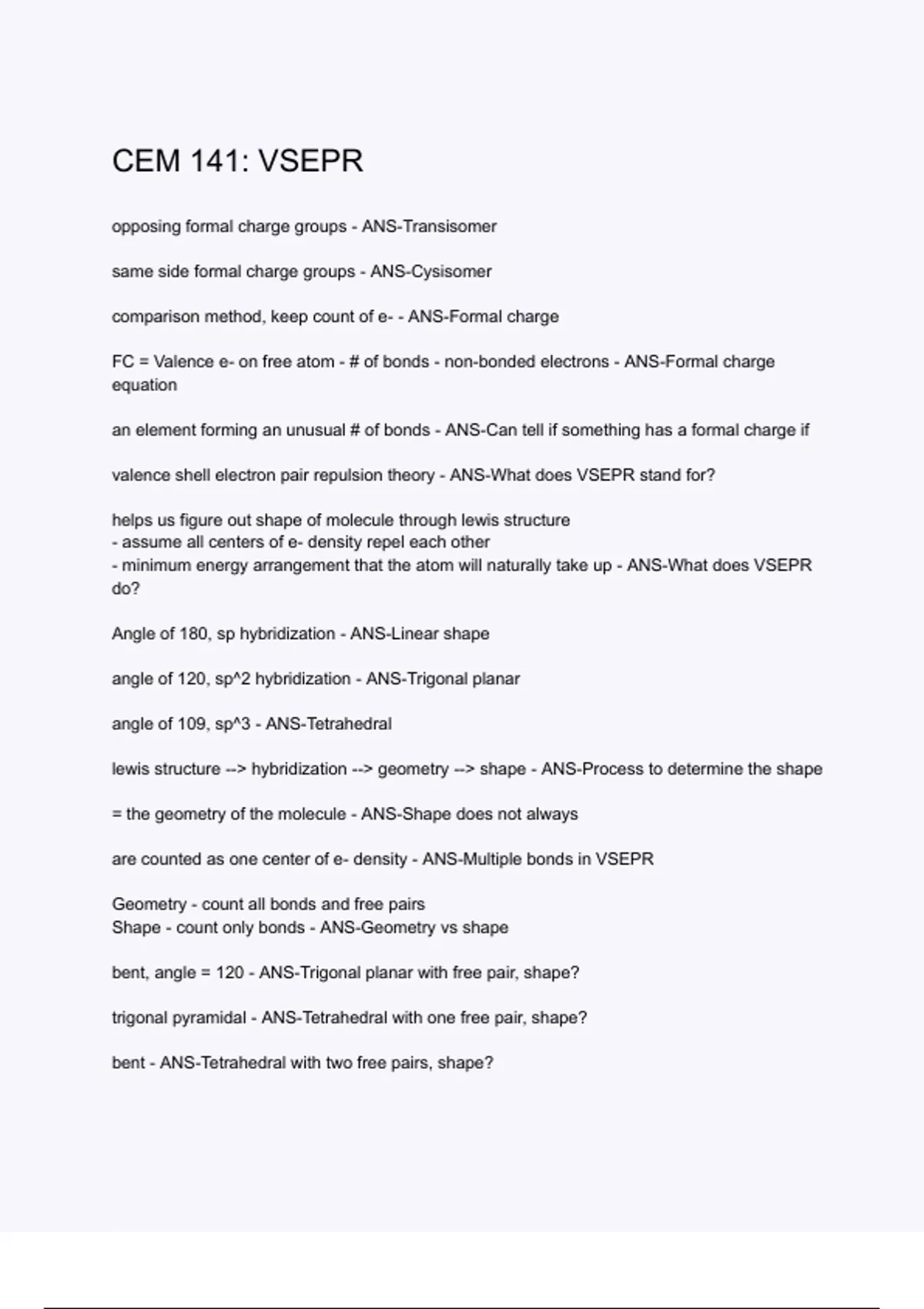 CEM 141: VSEPR

opposing formal charge groups - ANS-Transisomer

same side formal charge groups - ANS-Cysisomer

comparison method, keep count of e- - ANS-Formal charge

FC = Valence e- on free atom - # of bonds - non-bonded electrons - ANS-Formal charge equation

an element forming an unusual # of bonds - ANS-Can tell if something has a formal charge if

valence shell electron pair repulsion theory - ANS-What does VSEPR stand for?

helps us figure out shape of molecule through lewis structure
- assume all centers of e- density repel each other
- minimum energy arrangement that the atom will naturally take up - ANS-What does VSEPR do?

Angle of 180, sp hybridization - ANS-Linear shape

angle of 120, sp^2 hybridization - ANS-Trigonal planar

angle of 109, sp^3 - ANS-Tetrahedral

lewis structure --> hybridization --> geometry --> shape - ANS-Process to determine the shape

= the geometry of the molecule - ANS-Shape does not always

are counted as one center of e- density - ANS-Multiple bonds in VSEPR

Geometry - count all bonds and free pairs
Shape - count only bonds - ANS-Geometry vs shape

bent, angle = 120 - ANS-Trigonal planar with free pair, shape?

trigonal pyramidal - ANS-Tetrahedral with one free pair, shape?

bent - ANS-Tetrahedral with two free pairs, shape?